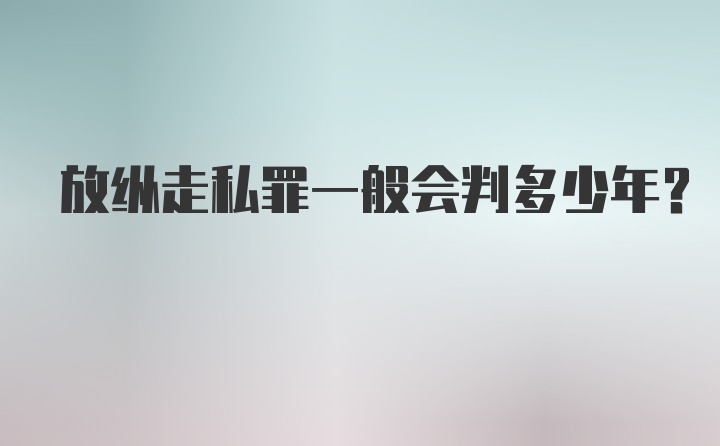 放纵走私罪一般会判多少年?